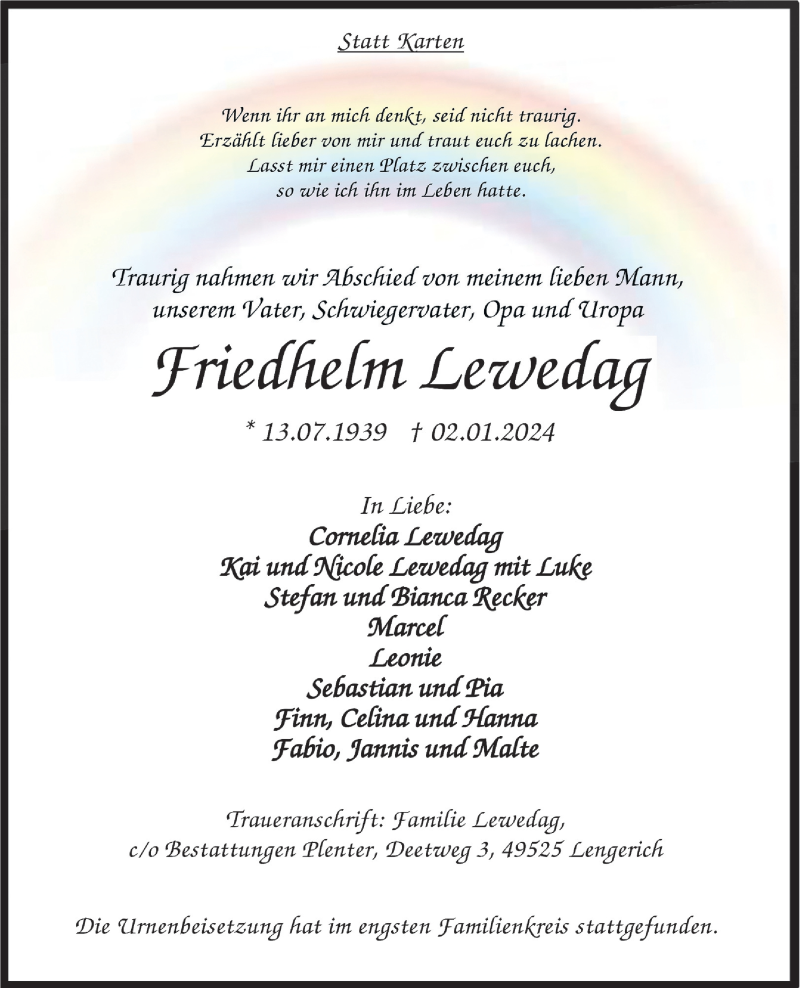 Statt Karten

Wenn ihr an mich denkt, seid nicht traurig.
Erzählt lieber von mir und traut euch zu lachen.
Lasst mir einen Platz zwischen euch,
so wie ich ihn im Leben hatte.

Traurig nahmen wir Abschied von meinem lieben Mann,
unserem Vater, Schwiegervater, Opa und Uropa

Friedhelm Lewedag

* 13.07.1939 † 02.01.2024

In Liebe:
Cornelia Lewedag
Kai und Nicole Lewedag mit Luke
Stefan und Bianca Recker
Marcel
Leonie
Sebastian und Pia
Finn, Celina und Hanna
Fabio, Jannis und Malte

Traueranschrift: Familie Lewedag,
c/o Bestattungen Plenter, Deetweg 3, 49525 Lengerich

Die Urnenbeisetzung hat im engsten Familienkreis stattgefunden.